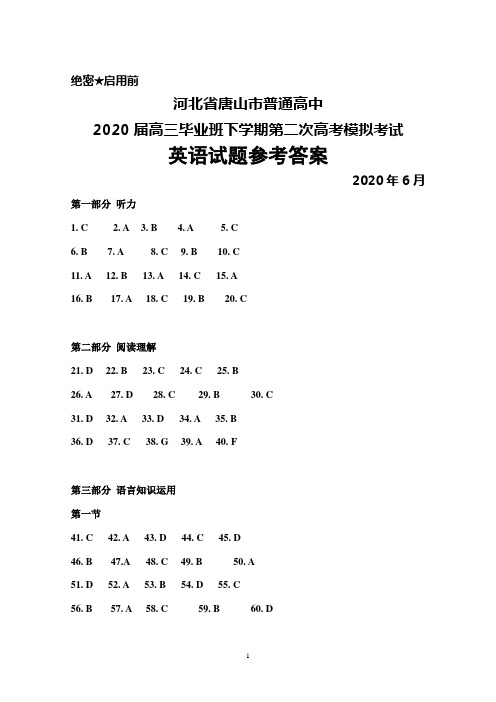 绝密★启用前

河北省唐山市普通高中

2020 届高三毕业班下学期第二次高考模拟考试

英语试题参考答案

2020 年 6 月

第一部分 听力

1. C 2. A 3. B 4. A 5. C

6. B 7. A 8. C 9. B 10. C

11. A 12. B 13. A 14. C 15. A

16. B 17. A 18. C 19. B 20. C

第二部分 阅读理解

21. D 22. B 23. C 24. C 25. B

26. A 27. D 28. C 29. B 30. C

31. D 32. A 33. D 34. A 35. B

36. D 37. C 38. G 39. A 40. F

第三部分 语言知识运用

第一节

41. C 42. A 43. D 44. C 45. D

46. B 47.A 48. C 49. B 50. A

51. D 52. A 53. B 54. D 55. C

56. B 57. A 58. C 59. B 60. D

1